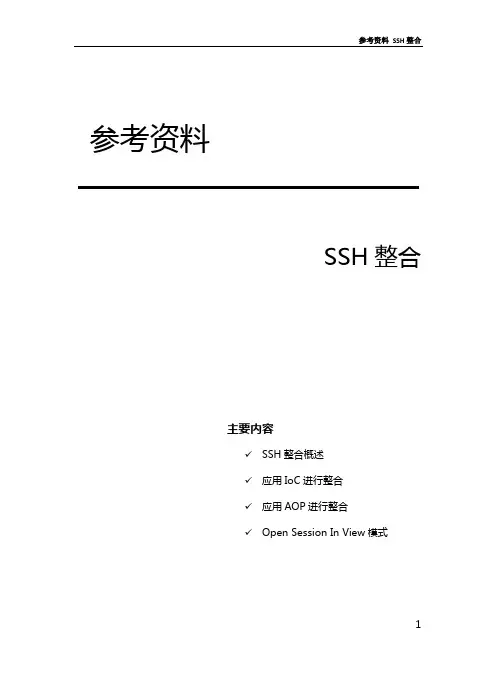 参考资料 SSH整合

参考资料

SSH整合

主要内容

✓ SSH整合概述

✓ 应用IoC进行整合

✓ 应用AOP进行整合

✓ Open Session In View模式

1